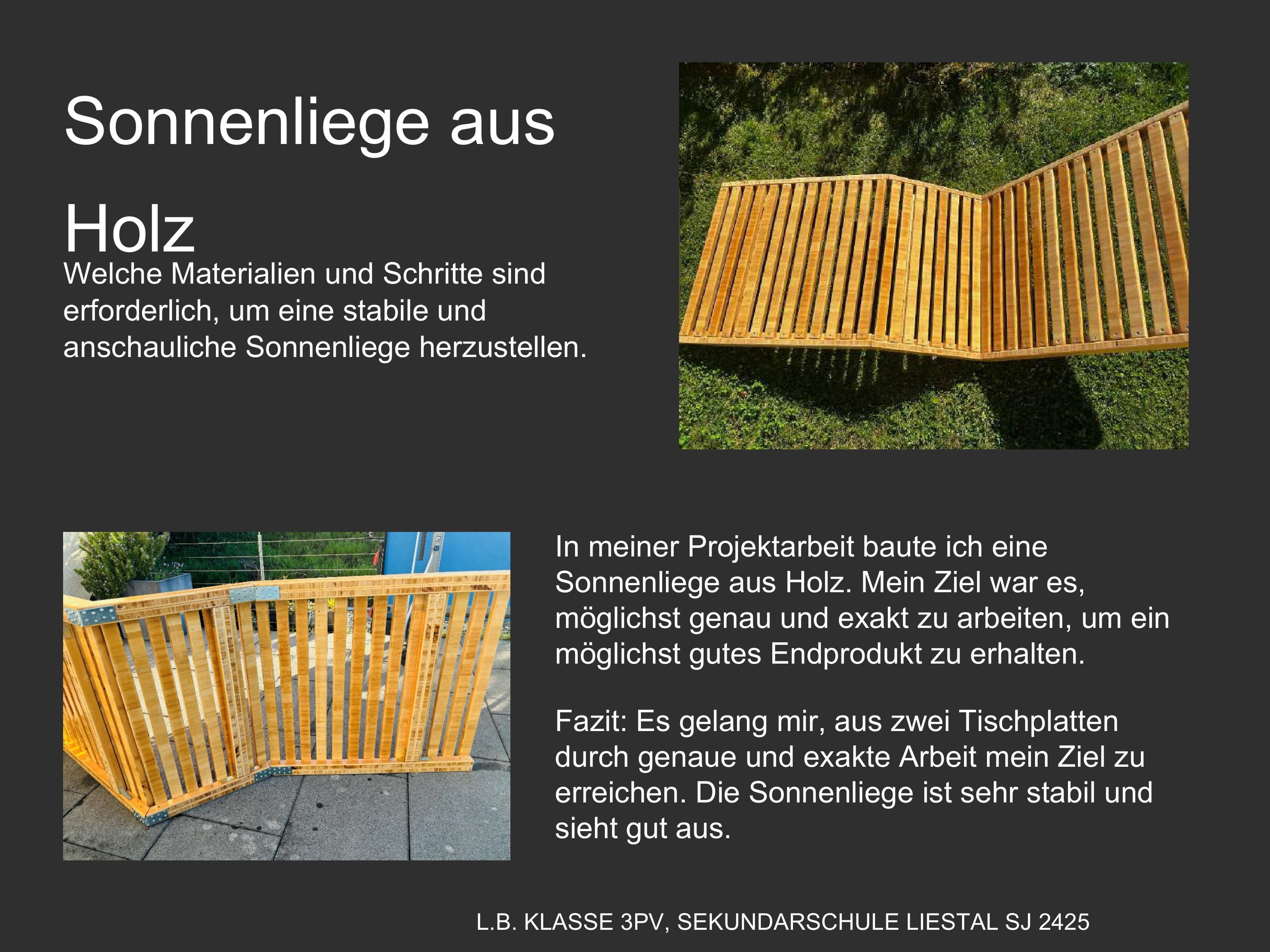 Sonnenliege aus Holz

Welche Materialien und Schritte sind erforderlich, um eine stabile und anschauliche Sonnenliege herzustellen.

In meiner Projektarbeit baute ich eine Sonnenliege aus Holz. Mein Ziel war es, möglichst genau und exakt zu arbeiten, um ein möglichst gutes Endprodukt zu erhalten.

Fazit: Es gelang mir, aus zwei Tischplatten durch genaue und exakte Arbeit mein Ziel zu erreichen. Die Sonnenliege ist sehr stabil und sieht gut aus.

L.B. KLASSE 3PV, SEKUNDARSCHULE LIESTAL SJ 2425